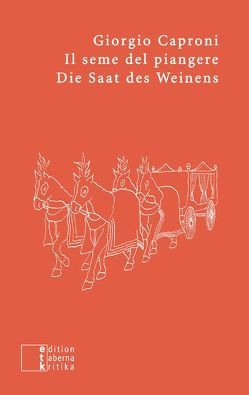 Giorgio Caproni
Il seme del piangere
Die Saat des Weinens

edition
taberna
kritika